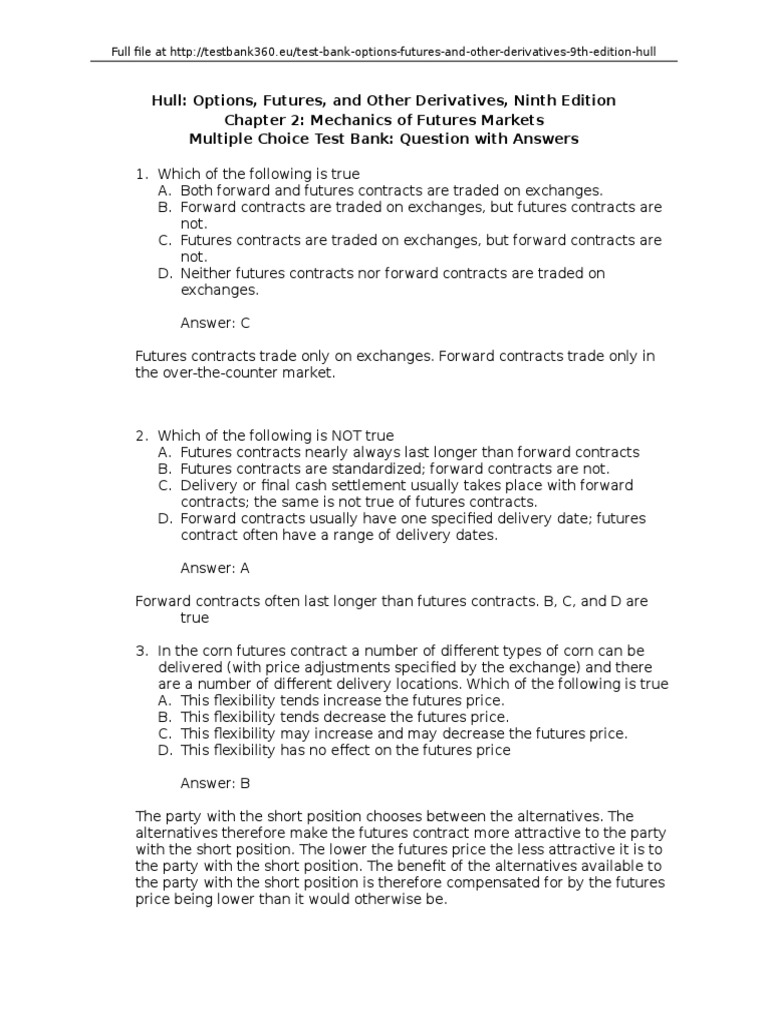 Full file at http://testbank360.eu/test-bank-options-futures-and-other-derivatives-9th-edition-hull

Hull: Options, Futures, and Other Derivatives, Ninth Edition
Chapter 2: Mechanics of Futures Markets
Multiple Choice Test Bank: Question with Answers

1. Which of the following is true
A. Both forward and futures contracts are traded on exchanges.
B. Forward contracts are traded on exchanges, but futures contracts are not.
C. Futures contracts are traded on exchanges, but forward contracts are not.
D. Neither futures contracts nor forward contracts are traded on exchanges.

Answer: C

Futures contracts trade only on exchanges. Forward contracts trade only in the over-the-counter market.

2. Which of the following is NOT true
A. Futures contracts nearly always last longer than forward contracts
B. Futures contracts are standardized; forward contracts are not.
C. Delivery or final cash settlement usually takes place with forward contracts; the same is not true of futures contracts.
D. Forward contracts usually have one specified delivery date; futures contract often have a range of delivery dates.

Answer: A

Forward contracts often last longer than futures contracts. B, C, and D are true

3. In the corn futures contract a number of different types of corn can be delivered (with price adjustments specified by the exchange) and there are a number of different delivery locations. Which of the following is true
A. This flexibility tends increase the futures price.
B. This flexibility tends decrease the futures price.
C. This flexibility may increase and may decrease the futures price.
D. This flexibility has no effect on the futures price

Answer: B

The party with the short position chooses between the alternatives. The alternatives therefore make the futures contract more attractive to the party with the short position. The lower the futures price the less attractive it is to the party with the short position. The benefit of the alternatives available to the party with the short position is therefore compensated for by the futures price being lower than it would otherwise be.